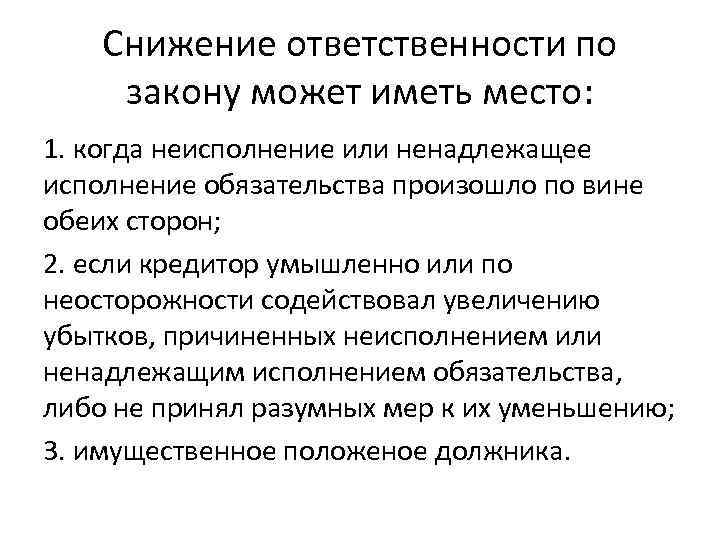 Снижение ответственности по закону может иметь место:

1. когда неисполнение или ненадлежащее исполнение обязательства произошло по вине обеих сторон;

2. если кредитор умышленно или по неосторожности содействовал увеличению убытков, причиненных неисполнением или ненадлежащим исполнением обязательства, либо не принял разумных мер к их уменьшению;

3. имущественное положеное должника.